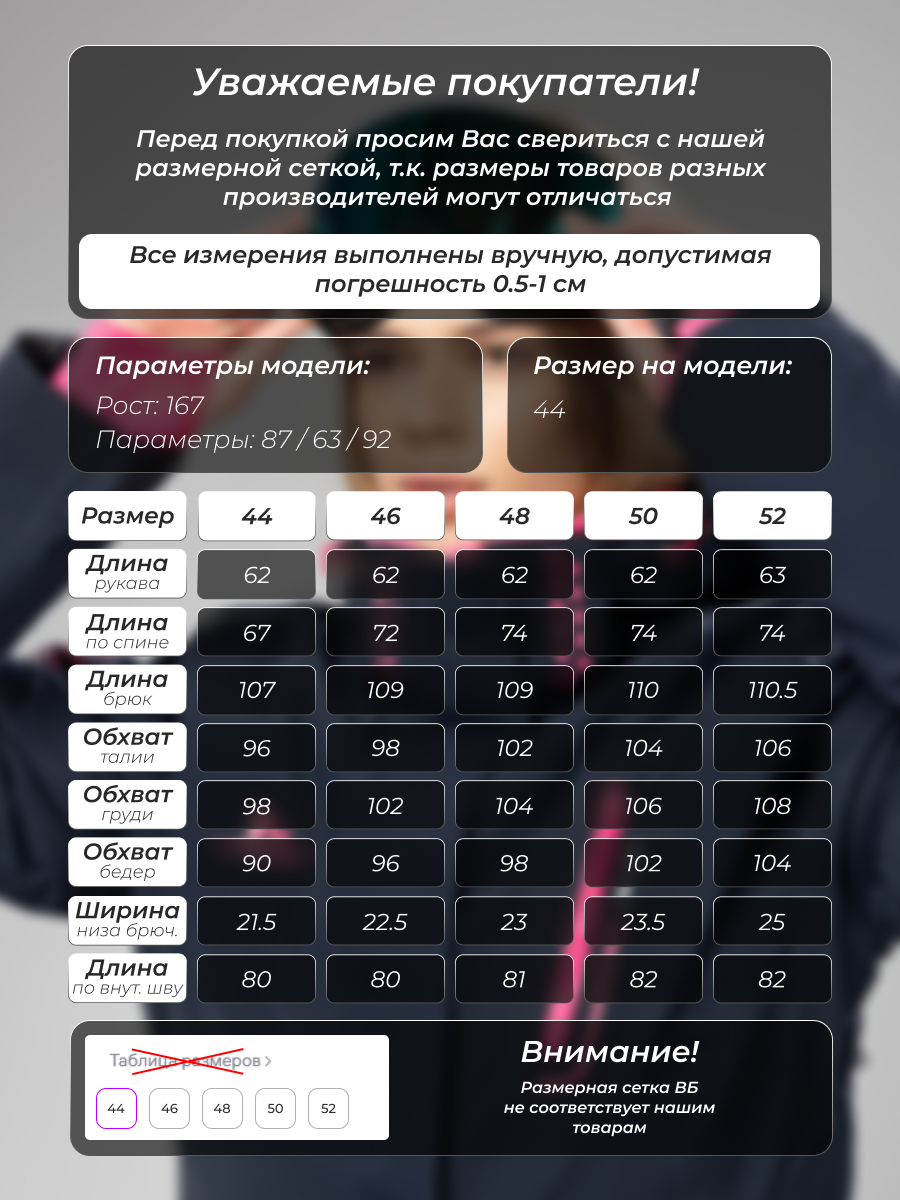 Уважаемые покупатели!

Перед покупкой просим Вас свериться с нашей размерной сеткой, т.к. размеры товаров разных производителей могут отличаться

Все измерения выполнены вручную, допустимая погрешность 0.5-1 см

Параметры модели:
Рост: 167
Параметры: 87 / 63 / 92

Размер на модели:
44

| Размер | 44 | 46 | 48 | 50 | 52 |
|---|---|---|---|---|---|
| Длина рукава | 62 | 62 | 62 | 62 | 63 |
| Длина по спине | 67 | 72 | 74 | 74 | 74 |
| Длина брюк | 107 | 109 | 109 | 110 | 110.5 |
| Обхват талии | 96 | 98 | 102 | 104 | 106 |
| Обхват груди | 98 | 102 | 104 | 106 | 108 |
| Обхват бедер | 90 | 96 | 98 | 102 | 104 |
| Ширина низа брюч. | 21.5 | 22.5 | 23 | 23.5 | 25 |
| Длина по внут. шву | 80 | 80 | 81 | 82 | 82 |

Таблица размеров >
44 46 48 50 52

Внимание!
Размерная сетка ВБ не соответствует нашим товарам